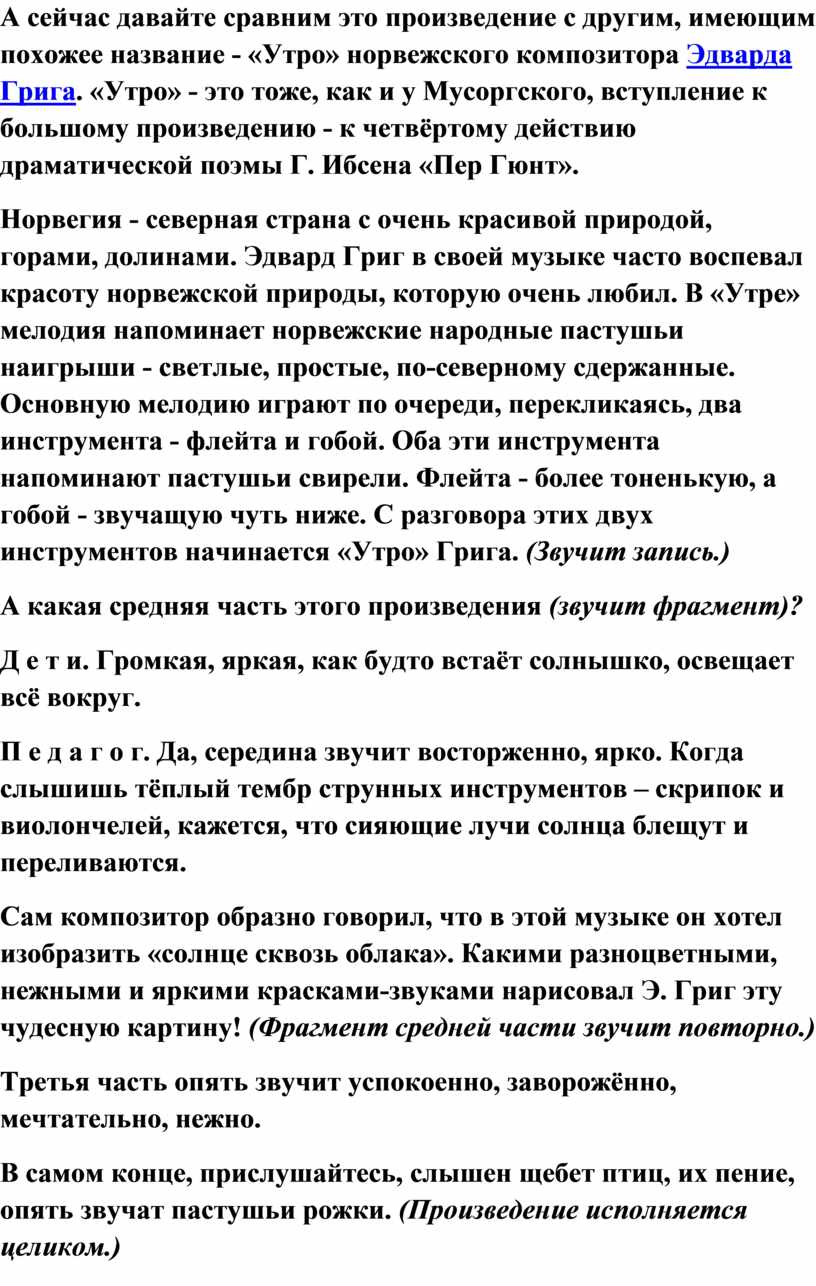 А сейчас давайте сравним это произведение с другим, имеющим похожее название - «Утро» норвежского композитора Эдварда Грига. «Утро» - это тоже, как и у Мусоргского, вступление к большому произведению - к четвёртому действию драматической поэмы Г. Ибсена «Пер Гюнт».

Норвегия - северная страна с очень красивой природой, горами, долинами. Эдвард Григ в своей музыке часто воспевал красоту норвежской природы, которую очень любил. В «Утре» мелодия напоминает норвежские народные пастушьи наигрыши - светлые, простые, по-северному сдержанные. Основную мелодию играют по очереди, перекликаясь, два инструмента - флейта и гобой. Оба эти инструмента напоминают пастушьи свирели. Флейта - более тоненькую, а гобой - звучащую чуть ниже. С разговора этих двух инструментов начинается «Утро» Грига. (Звучит запись.)

А какая средняя часть этого произведения (звучит фрагмент)?

Д е т и. Громкая, яркая, как будто встаёт солнышко, освещает всё вокруг.

П е д а г о г. Да, середина звучит восторженно, ярко. Когда слышишь тёплый тембр струнных инструментов – скрипок и виолончелей, кажется, что сияющие лучи солнца блещут и переливаются.

Сам композитор образно говорил, что в этой музыке он хотел изобразить «солнце сквозь облака». Какими разноцветными, нежными и яркими красками-звуками нарисовал Э. Григ эту чудесную картину! (Фрагмент средней части звучит повторно.)

Третья часть опять звучит успокоенно, заворожённо, мечтательно, нежно.

В самом конце, прислушайтесь, слышен щебет птиц, их пение, опять звучат пастушьи рожки. (Произведение исполняется целиком.)